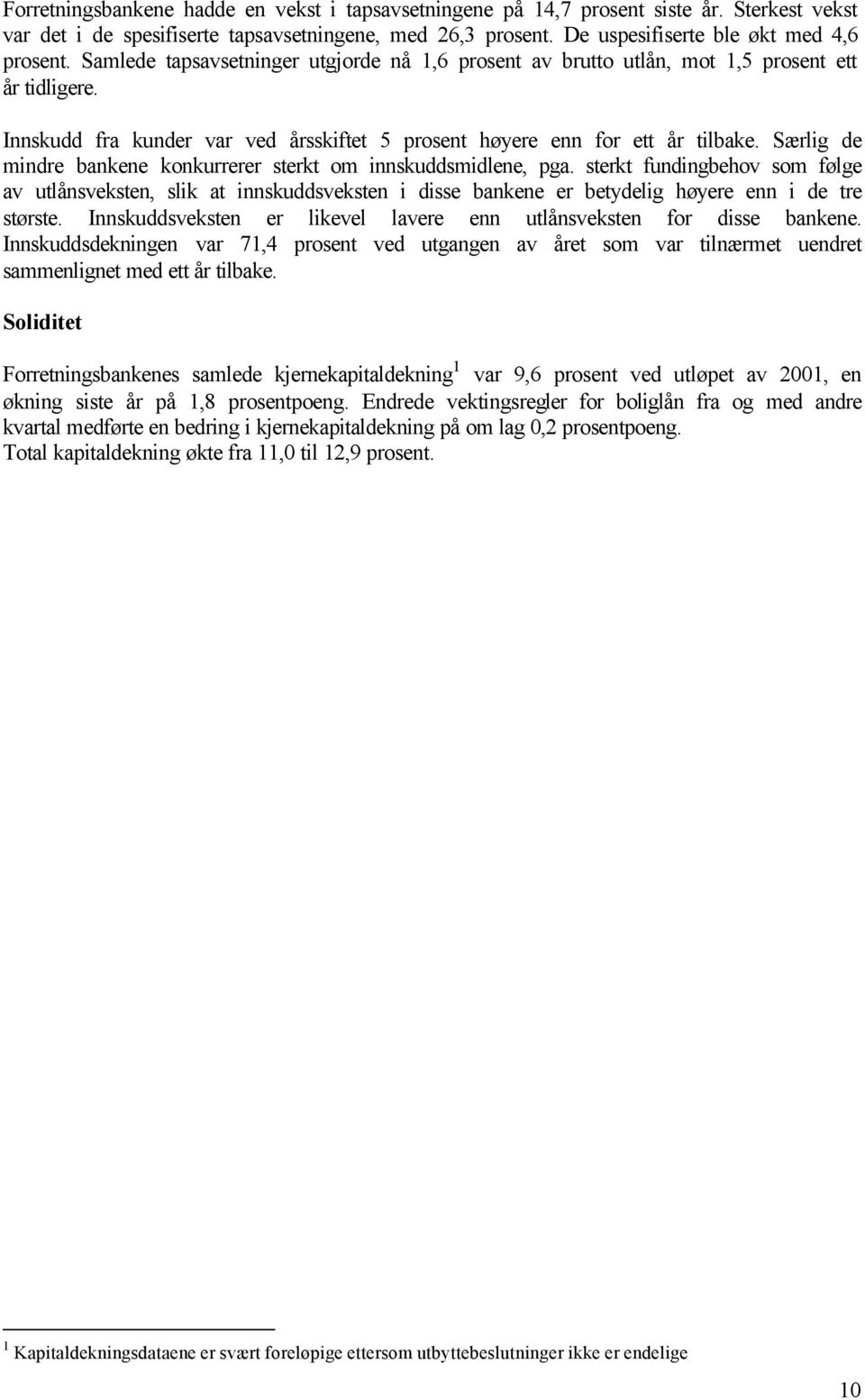 Forretningsbankene hadde en vekst i tapsavsetningene på 14,7 prosent siste år. Sterkest vekst var det i de spesifiserte tapsavsetningene, med 26,3 prosent. De uspesifiserte ble økt med 4,6 prosent. Samlede tapsavsetninger utgjorde nå 1,6 prosent av brutto utlån, mot 1,5 prosent ett år tidligere.

Innskudd fra kunder var ved årsskiftet 5 prosent høyere enn for ett år tilbake. Særlig de mindre bankene konkurrerer sterkt om innskuddsmidlene, pga. sterkt fundingbehov som følge av utlånsveksten, slik at innskuddsveksten i disse bankene er betydelig høyere enn i de tre største. Innskuddsveksten er likevel lavere enn utlånsveksten for disse bankene. Innskuddsdekningen var 71,4 prosent ved utgangen av året som var tilnærmet uendret sammenlignet med ett år tilbake.

Soliditet

Forretningsbankenes samlede kjernekapitaldekning$^1$ var 9,6 prosent ved utløpet av 2001, en økning siste år på 1,8 prosentpoeng. Endrede vektingsregler for boliglån fra og med andre kvartal medførte en bedring i kjernekapitaldekning på om lag 0,2 prosentpoeng.
Total kapitaldekning økte fra 11,0 til 12,9 prosent.

$^1$ Kapitaldekningsdataene er svært foreløpige ettersom utbyttebeslutninger ikke er endelige

10